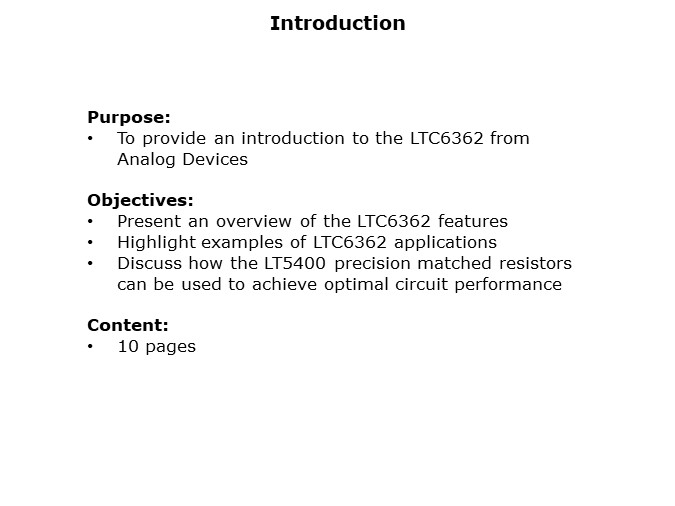 Introduction

Purpose:
• To provide an introduction to the LTC6362 from Analog Devices

Objectives:
• Present an overview of the LTC6362 features
• Highlight examples of LTC6362 applications
• Discuss how the LT5400 precision matched resistors can be used to achieve optimal circuit performance

Content:
• 10 pages